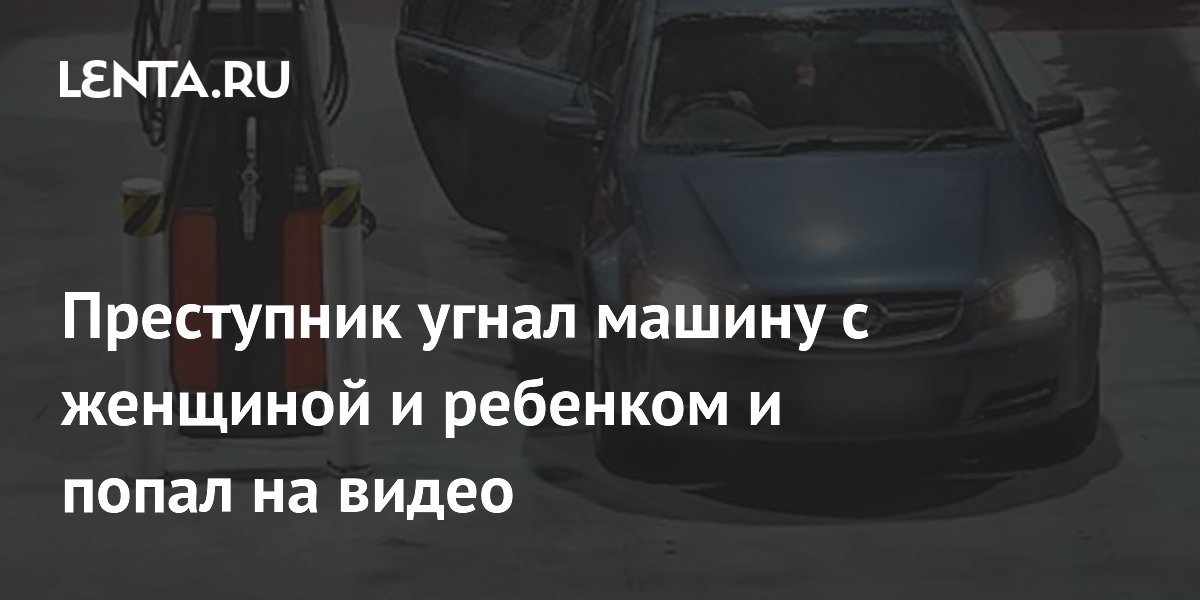 LENTA.RU

Преступник угнал машину с женщиной и ребенком и попал на видео